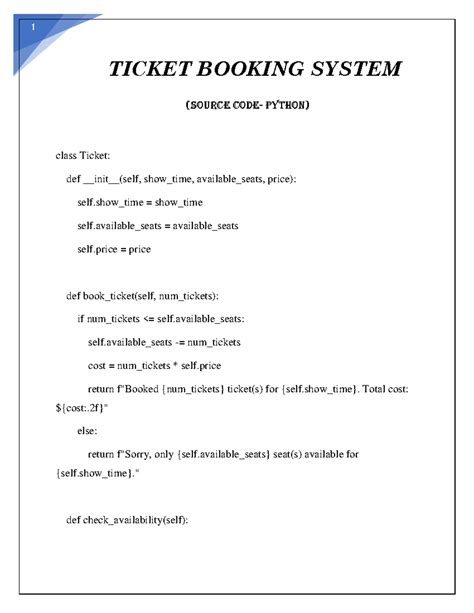 1

TICKET BOOKING SYSTEM

(SOURCE CODE- PYTHON)

class Ticket:

def __init__(self, show_time, available_seats, price):

self.show_time = show_time

self.available_seats = available_seats

self.price = price

def book_ticket(self, num_tickets):

if num_tickets <= self.available_seats:

self.available_seats -= num_tickets

cost = num_tickets * self.price

return f"Booked {num_tickets} ticket(s) for {self.show_time}. Total cost: ${cost:.2f}"

else:

return f"Sorry, only {self.available_seats} seat(s) available for {self.show_time}."

def check_availability(self):